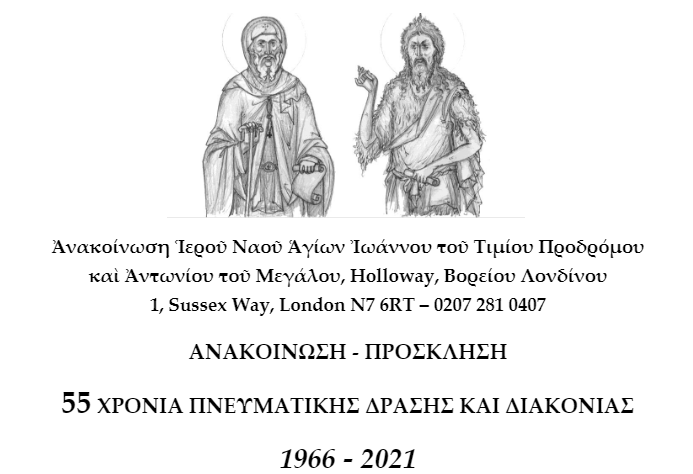 Ἀνακοίνωση Ἱεροῦ Ναοῦ Ἁγίων Ἰωάννου τοῦ Τιμίου Προδρόμου καὶ Ἀντωνίου τοῦ Μεγάλου, Holloway, Βορείου Λονδίνου
1, Sussex Way, London N7 6RT – 0207 281 0407

ΑΝΑΚΟΙΝΩΣΗ - ΠΡΟΣΚΛΗΣΗ

55 ΧΡΟΝΙΑ ΠΝΕΥΜΑΤΙΚΗΣ ΔΡΑΣΗΣ ΚΑΙ ΔΙΑΚΟΝΙΑΣ

1966 - 2021